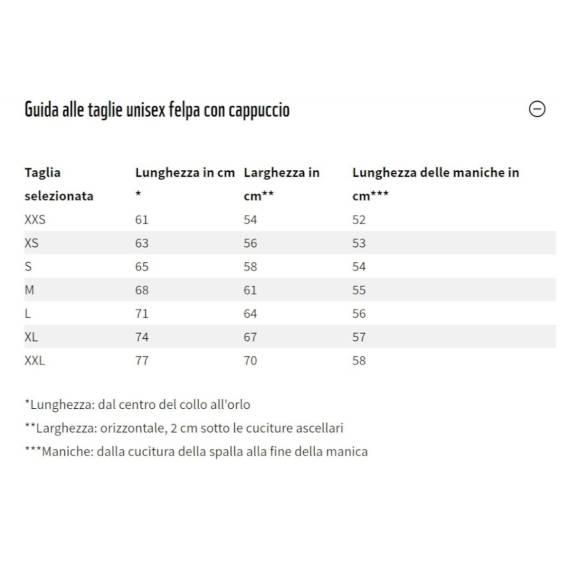 Guida alle taglie unisex felpa con cappuccio

| Taglia selezionata | Lunghezza in cm * | Larghezza in cm** | Lunghezza delle maniche in cm*** |
|---|---|---|---|
| XXS | 61 | 54 | 52 |
| XS | 63 | 56 | 53 |
| S | 65 | 58 | 54 |
| M | 68 | 61 | 55 |
| L | 71 | 64 | 56 |
| XL | 74 | 67 | 57 |
| XXL | 77 | 70 | 58 |

*Lunghezza: dal centro del collo all'orlo

**Larghezza: orizzontale, 2 cm sotto le cuciture ascellari

***Maniche: dalla cucitura della spalla alla fine della manica